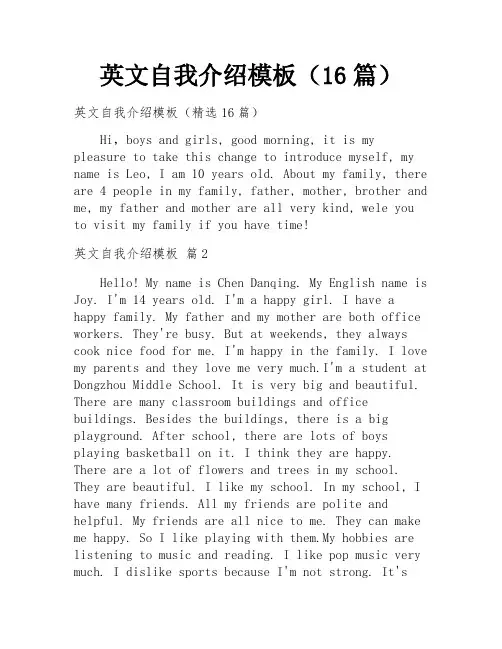 英文自我介绍模板（16 篇）

英文自我介绍模板（精选 16 篇）

Hi, boys and girls, good morning, it is my pleasure to take this change to introduce myself, my name is Leo, I am 10 years old. About my family, there are 4 people in my family, father, mother, brother and me, my father and mother are all very kind, wele you to visit my family if you have time!

英文自我介绍模板 篇 2

Hello! My name is Chen Danqing. My English name is Joy. I'm 14 years old. I'm a happy girl. I have a happy family. My father and my mother are both office workers. They're busy. But at weekends, they always cook nice food for me. I'm happy in the family. I love my parents and they love me very much.I'm a student at Dongzhou Middle School. It is very big and beautiful. There are many classroom buildings and office buildings. Besides the buildings, there is a big playground. After school, there are lots of boys playing basketball on it. I think they are happy. There are a lot of flowers and trees in my school. They are beautiful. I like my school. In my school, I have many friends. All my friends are polite and helpful. My friends are all nice to me. They can make me happy. So I like playing with them.My hobbies are listening to music and reading. I like pop music very much. I dislike sports because I'm not strong. It's